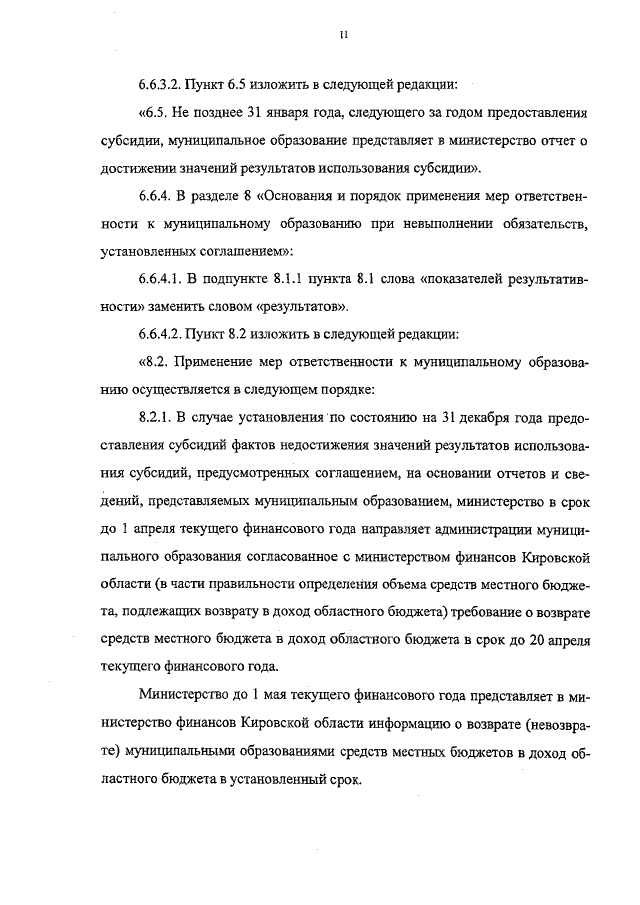 11

6.6.3.2. Пункт 6.5 изложить в следующей редакции:

«6.5. Не позднее 31 января года, следующего за годом предоставления субсидии, муниципальное образование представляет в министерство отчет о достижении значений результатов использования субсидии».

6.6.4. В разделе 8 «Основания и порядок применения мер ответственности к муниципальному образованию при невыполнении обязательств, установленных соглашением»:

6.6.4.1. В подпункте 8.1.1 пункта 8.1 слова «показателей результативности» заменить словом «результатов».

6.6.4.2. Пункт 8.2 изложить в следующей редакции:

«8.2. Применение мер ответственности к муниципальному образованию осуществляется в следующем порядке:

8.2.1. В случае установления по состоянию на 31 декабря года предоставления субсидий фактов недостижения значений результатов использования субсидий, предусмотренных соглашением, на основании отчетов и сведений, представляемых муниципальным образованием, министерство в срок до 1 апреля текущего финансового года направляет администрации муниципального образования согласованное с министерством финансов Кировской области (в части правильности определения объема средств местного бюджета, подлежащих возврату в доход областного бюджета) требование о возврате средств местного бюджета в доход областного бюджета в срок до 20 апреля текущего финансового года.

Министерство до 1 мая текущего финансового года представляет в министерство финансов Кировской области информацию о возврате (невозврате) муниципальными образованиями средств местных бюджетов в доход областного бюджета в установленный срок.